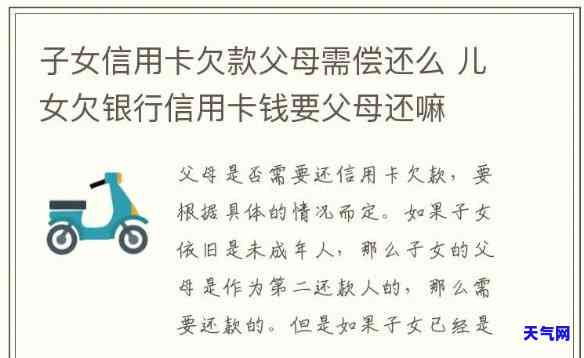 子女信用卡欠款父母需偿还么 儿女欠银行信用卡钱要父母还嘛

父母是否需要还信用卡欠款，要根据具体的情况而定。如果子女依旧是未成年人，那么子女的父母是作为第二还款人的，那么需要还款的。但是如果子女已经是

天气网